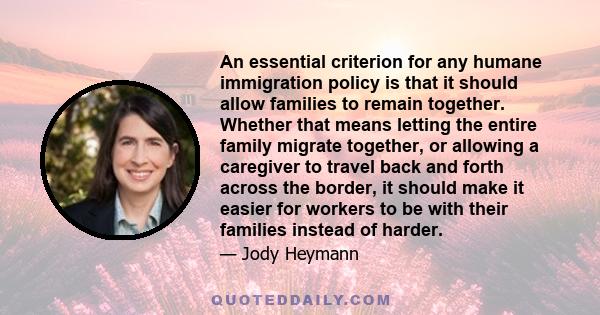 An essential criterion for any humane immigration policy is that it should allow families to remain together. Whether that means letting the entire family migrate together, or allowing a caregiver to travel back and forth across the border, it should make it easier for workers to be with their families instead of harder.

— Jody Heymann

QUOTEDDAILY.COM